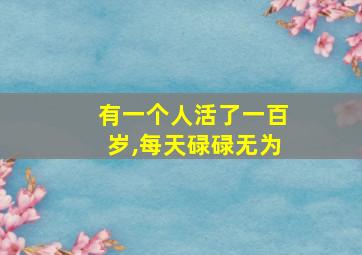 有一个人活了一百岁,每天碌碌无为